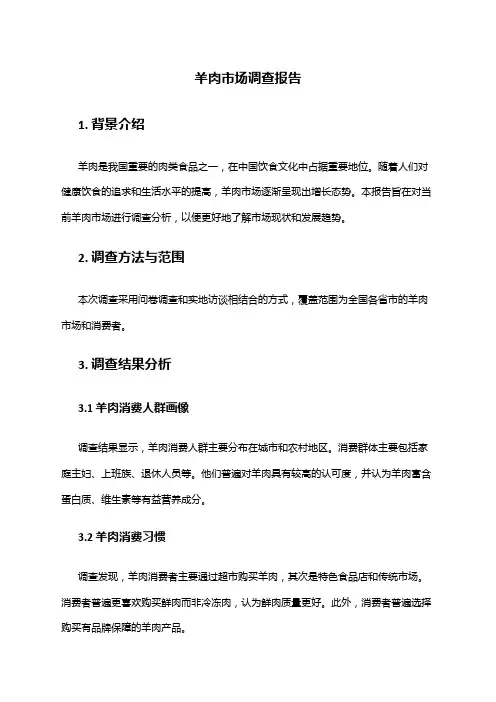 羊肉市场调查报告

1. 背景介绍

羊肉是我国重要的肉类食品之一，在中国饮食文化中占据重要地位。随着人们对健康饮食的追求和生活水平的提高，羊肉市场逐渐呈现出增长态势。本报告旨在对当前羊肉市场进行调查分析，以便更好地了解市场现状和发展趋势。

2. 调查方法与范围

本次调查采用问卷调查和实地访谈相结合的方式，覆盖范围为全国各省市的羊肉市场和消费者。

3. 调查结果分析

3.1 羊肉消费人群画像

调查结果显示，羊肉消费人群主要分布在城市和农村地区。消费群体主要包括家庭主妇、上班族、退休人员等。他们普遍对羊肉具有较高的认可度，并认为羊肉富含蛋白质、维生素等有益营养成分。

3.2 羊肉消费习惯

调查发现，羊肉消费者主要通过超市购买羊肉，其次是特色食品店和传统市场。消费者普遍更喜欢购买鲜肉而非冷冻肉，认为鲜肉质量更好。此外，消费者普遍选择购买有品牌保障的羊肉产品。